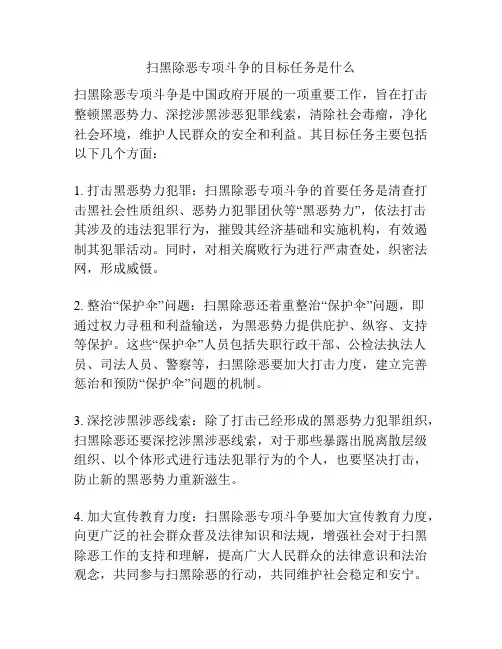 扫黑除恶专项斗争的目标任务是什么

扫黑除恶专项斗争是中国政府开展的一项重要工作，旨在打击整顿黑恶势力、深挖涉黑涉恶犯罪线索，清除社会毒瘤，净化社会环境，维护人民群众的安全和利益。其目标任务主要包括以下几个方面：

1. 打击黑恶势力犯罪：扫黑除恶专项斗争的首要任务是清查打击黑社会性质组织、恶势力犯罪团伙等“黑恶势力”，依法打击其涉及的违法犯罪行为，摧毁其经济基础和实施机构，有效遏制其犯罪活动。同时，对相关腐败行为进行严肃查处，织密法网，形成威慑。

2. 整治“保护伞”问题：扫黑除恶还着重整治“保护伞”问题，即通过权力寻租和利益输送，为黑恶势力提供庇护、纵容、支持等保护。这些“保护伞”人员包括失职行政干部、公检法执法人员、司法人员、警察等，扫黑除恶要加大打击力度，建立完善惩治和预防“保护伞”问题的机制。

3. 深挖涉黑涉恶线索：除了打击已经形成的黑恶势力犯罪组织，扫黑除恶还要深挖涉黑涉恶线索，对于那些暴露出脱离散层级组织、以个体形式进行违法犯罪行为的个人，也要坚决打击，防止新的黑恶势力重新滋生。

4. 加大宣传教育力度：扫黑除恶专项斗争要加大宣传教育力度，向更广泛的社会群众普及法律知识和法规，增强社会对于扫黑除恶工作的支持和理解，提高广大人民群众的法律意识和法治观念，共同参与扫黑除恶的行动，共同维护社会稳定和安宁。